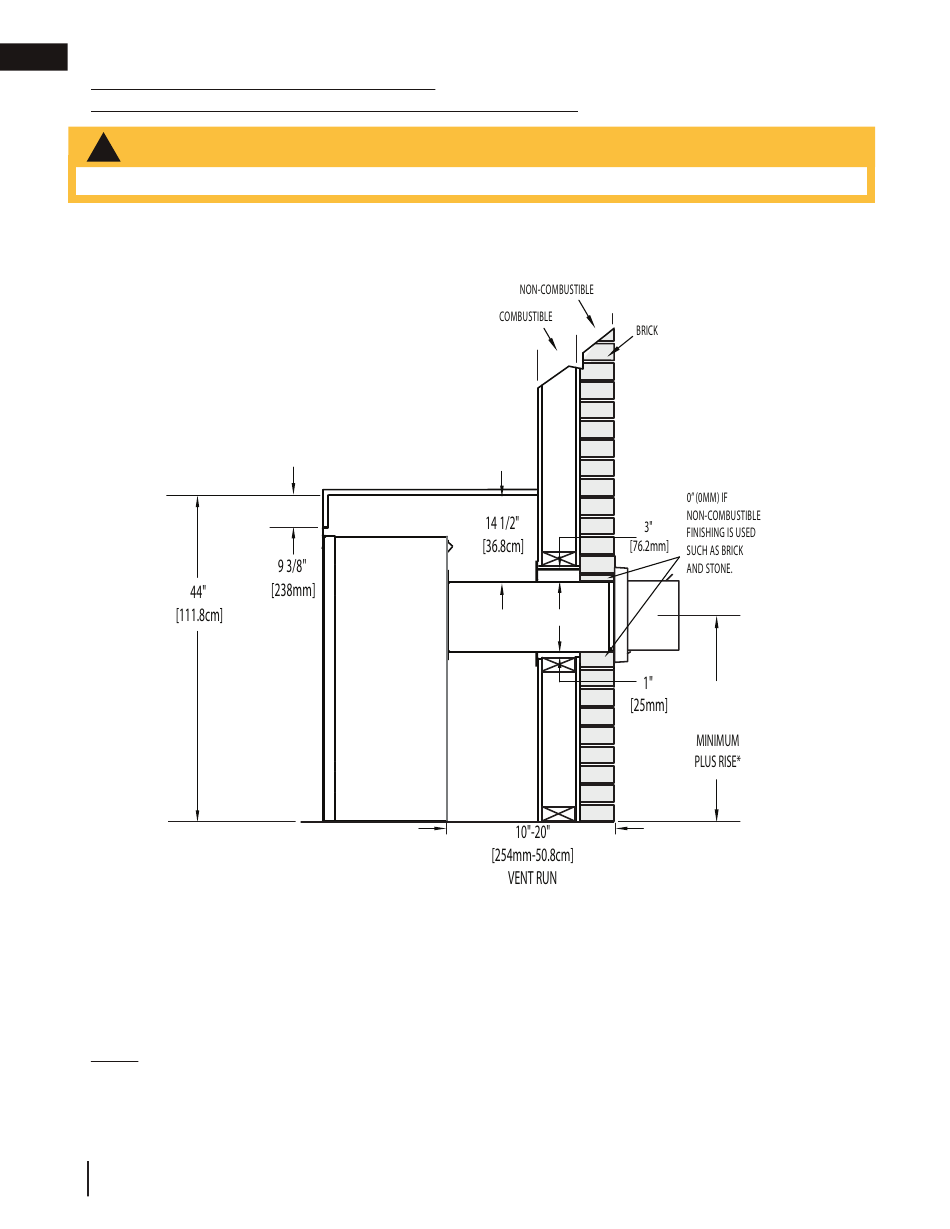 NON-COMBUSTIBLE

COMBUSTIBLE

BRICK

0" (0MM) IF NON-COMBUSTIBLE FINISHING IS USED SUCH AS BRICK AND STONE.

14 1/2"
[36.8cm]

3"
[76.2mm]

9 3/8"
[238mm]

44"
[111.8cm]

1"
[25mm]

MINIMUM
PLUS RISE*

10"-20"
[254mm-50.8cm]
VENT RUN